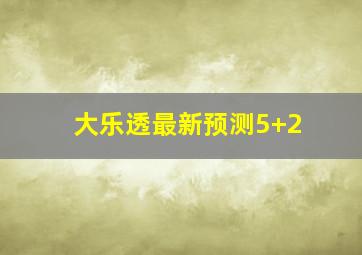 大乐透最新预测5+2